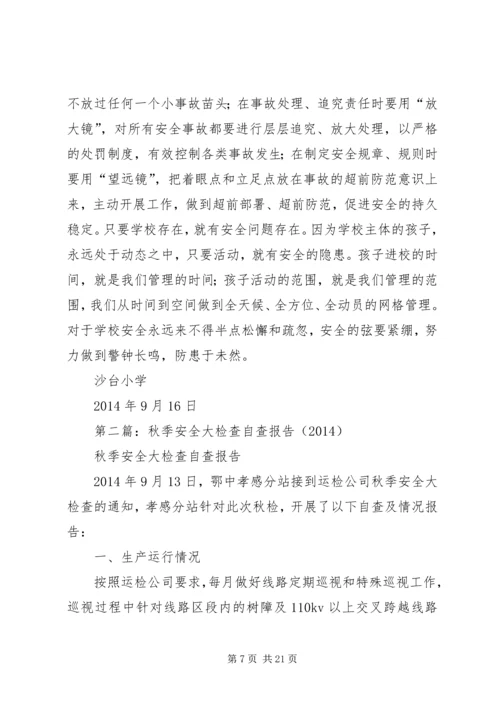 不放过任何一个小事故苗头；在事故处理、追究责任时要用“放大镜”，对所有安全事故都要进行层层追究、放大处理，以严格的处罚制度，有效控制各类事故发生；在制定安全规章、规则时要用“望远镜”，把着眼点和立足点放在事故的超前防范意识上来，主动开展工作，做到超前部署、超前防范，促进安全的持久稳定。只要学校存在，就有安全问题存在。因为学校主体的孩子，永远处于动态之中，只要活动，就有安全的隐患。孩子进校的时间，就是我们管理的时间；孩子活动的范围，就是我们管理的范围，我们从时间到空间做到全天候、全方位、全动员的网格管理。对于学校安全永远来不得半点松懈和疏忽，安全的弦要紧绷，努力做到警钟长鸣，防患于未然。

沙台小学

2014 年 9 月 16 日

第二篇：秋季安全大检查自查报告（2014）

秋季安全大检查自查报告

2014 年 9 月 13 日，鄂中孝感分站接到运检公司秋季安全大检查的通知，孝感分站针对此次秋检，开展了以下自查及情况报告：

一、生产运行情况

按照运检公司要求，每月做好线路定期巡视和特殊巡视工作，巡视过程中针对线路区段内的树障及 110kv 以上交叉跨越线路

第 7 页 共 21 页